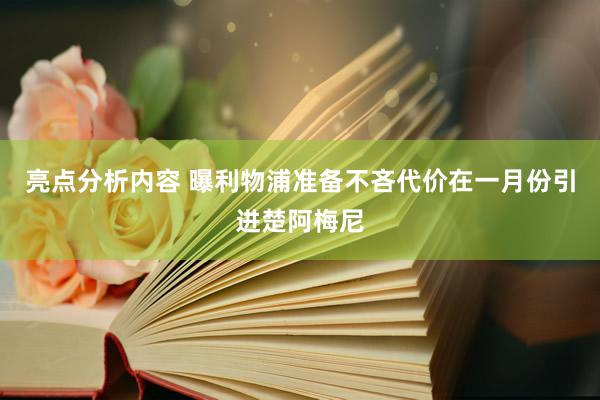 亮点分析内容 曝利物浦准备不吝代价在一月份引进楚阿梅尼